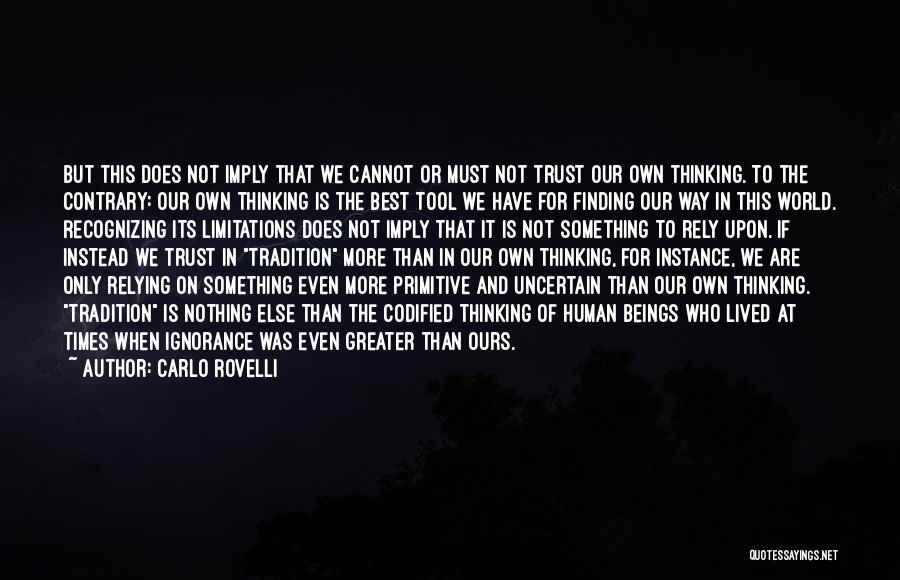 BUT THIS DOES NOT IMPLY THAT WE CANNOT OR MUST NOT TRUST OUR OWN THINKING. TO THE CONTRARY: OUR OWN THINKING IS THE BEST TOOL WE HAVE FOR FINDING OUR WAY IN THIS WORLD. RECOGNIZING ITS LIMITATIONS DOES NOT IMPLY THAT IT IS NOT SOMETHING TO RELY UPON. IF INSTEAD WE TRUST IN "TRADITION" MORE THAN IN OUR OWN THINKING, FOR INSTANCE, WE ARE ONLY RELYING ON SOMETHING EVEN MORE PRIMITIVE AND UNCERTAIN THAN OUR OWN THINKING. "TRADITION" IS NOTHING ELSE THAN THE CODIFIED THINKING OF HUMAN BEINGS WHO LIVED AT TIMES WHEN IGNORANCE WAS EVEN GREATER THAN OURS.
~ AUTHOR: CARLO ROVELLI

QUOTESSAYINGS.NET